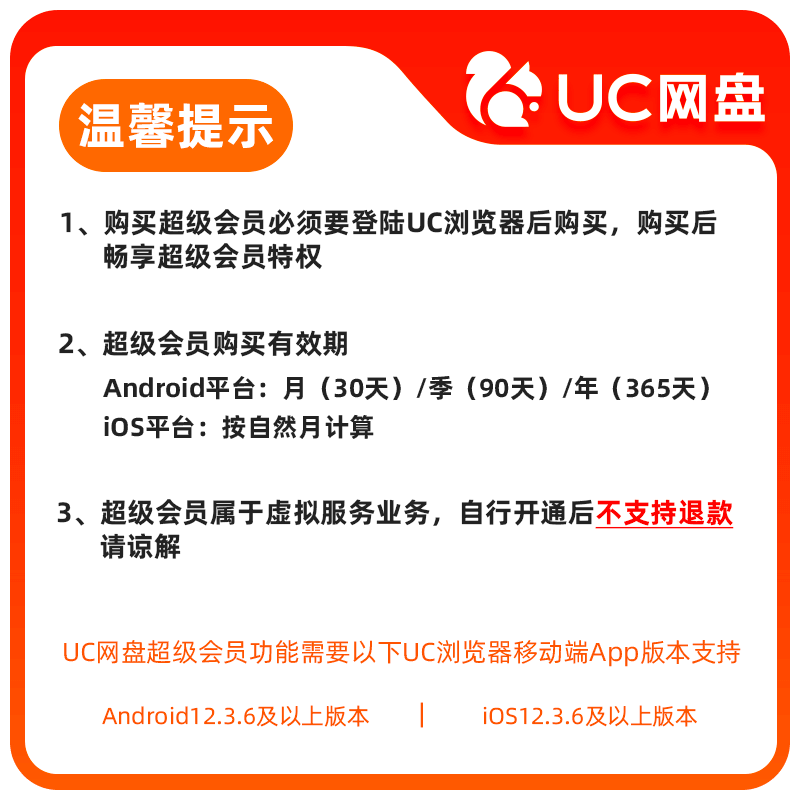 UC网盘

温馨提示

1、购买超级会员必须要登陆UC浏览器后购买，购买后畅享超级会员特权

2、超级会员购买有效期
Android平台：月（30天）/季（90天）/年（365天）
iOS平台：按自然月计算

3、超级会员属于虚拟服务业务，自行开通后不支持退款请谅解

UC网盘超级会员功能需要以下UC浏览器移动端App版本支持

Android12.3.6及以上版本 | iOS12.3.6及以上版本